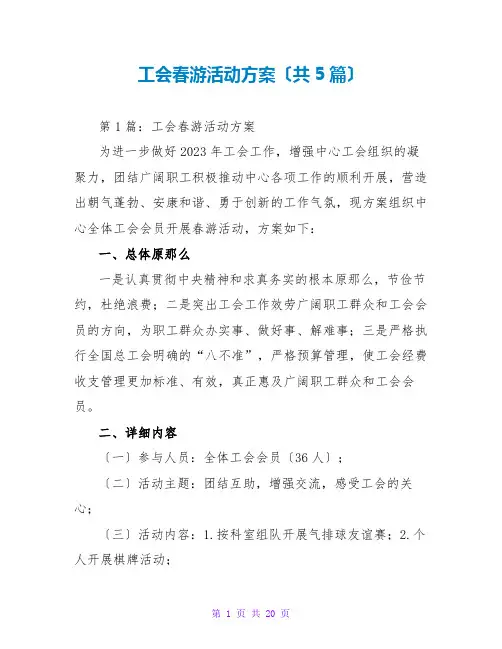 工会春游活动方案〔共5篇〕

第1篇：工会春游活动方案

为进一步做好2023年工会工作，增强中心工会组织的凝聚力，团结广阔职工积极推动中心各项工作的顺利开展，营造出朝气蓬勃、安康和谐、勇于创新的工作气氛，现方案组织中心全体工会会员开展春游活动，方案如下：

一、总体原那么

一是认真贯彻中央精神和求真务实的根本原那么，节俭节约，杜绝浪费；二是突出工会工作效劳广阔职工群众和工会会员的方向，为职工群众办实事、做好事、解难事；三是严格执行全国总工会明确的“八不准”，严格预算管理，使工会经费收支管理更加标准、有效，真正惠及广阔职工群众和工会会员。

二、详细内容

〔一〕参与人员：全体工会会员〔36人〕；

〔二〕活动主题：团结互助，增强交流，感受工会的关心；

〔三〕活动内容：1.按科室组队开展气排球友谊赛；2.个人开展棋牌活动；

第 1 页 共 20 页